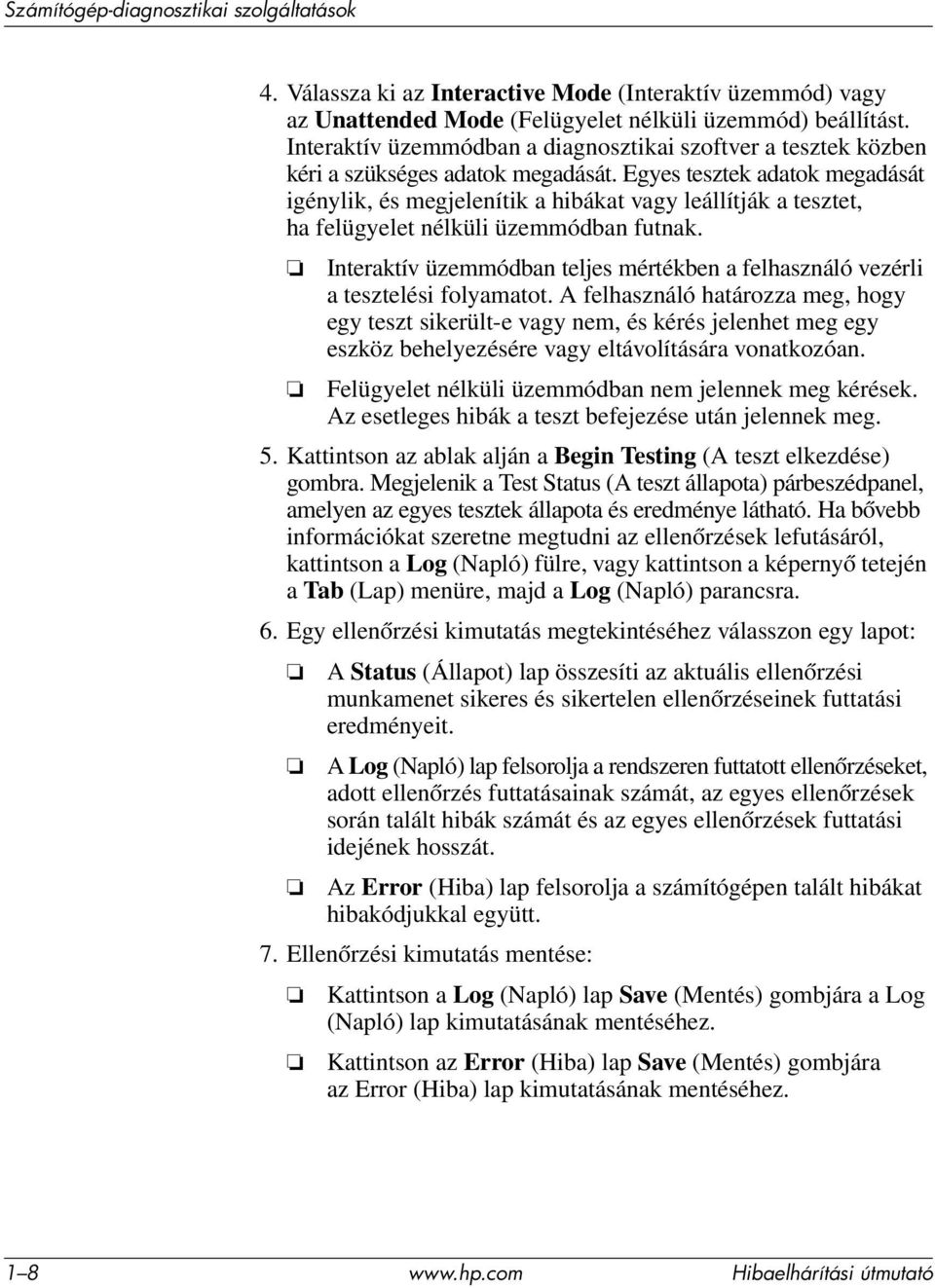 Számítógép-diagnosztikai szolgáltatások

4. Válassza ki az Interactive Mode (Interaktív üzemmód) vagy az Unattended Mode (Felügyelet nélküli üzemmód) beállítást. Interaktív üzemmódban a diagnosztikai szoftver a tesztek közben kéri a szükséges adatok megadását. Egyes tesztek adatok megadását igénylik, és megjelenítik a hibákat vagy leállítják a tesztet, ha felügyelet nélküli üzemmódban futnak.

❏ Interaktív üzemmódban teljes mértékben a felhasználó vezérli a tesztelési folyamatot. A felhasználó határozza meg, hogy egy teszt sikerült-e vagy nem, és kérés jelenhet meg egy eszköz behelyezésére vagy eltávolítására vonatkozóan.

❏ Felügyelet nélküli üzemmódban nem jelennek meg kérések. Az esetleges hibák a teszt befejezése után jelennek meg.

5. Kattintson az ablak alján a Begin Testing (A teszt elkezdése) gombra. Megjelenik a Test Status (A teszt állapota) párbeszédpanel, amelyen az egyes tesztek állapota és eredménye látható. Ha bővebb információkat szeretne megtudni az ellenőrzések lefutásáról, kattintson a Log (Napló) fülre, vagy kattintson a képernyő tetején a Tab (Lap) menüre, majd a Log (Napló) parancsra.

6. Egy ellenőrzési kimutatás megtekintéséhez válasszon egy lapot:

❏ A Status (Állapot) lap összesíti az aktuális ellenőrzési munkamenet sikeres és sikertelen ellenőrzéseinek futtatási eredményeit.

❏ A Log (Napló) lap felsorolja a rendszeren futtatott ellenőrzéseket, adott ellenőrzés futtatásainak számát, az egyes ellenőrzések során talált hibák számát és az egyes ellenőrzések futtatási idejének hosszát.

❏ Az Error (Hiba) lap felsorolja a számítógépen talált hibákat hibakódjukkal együtt.

7. Ellenőrzési kimutatás mentése:

❏ Kattintson a Log (Napló) lap Save (Mentés) gombjára a Log (Napló) lap kimutatásának mentéséhez.

❏ Kattintson az Error (Hiba) lap Save (Mentés) gombjára az Error (Hiba) lap kimutatásának mentéséhez.

1–8 www.hp.com Hibaelhárítási útmutató